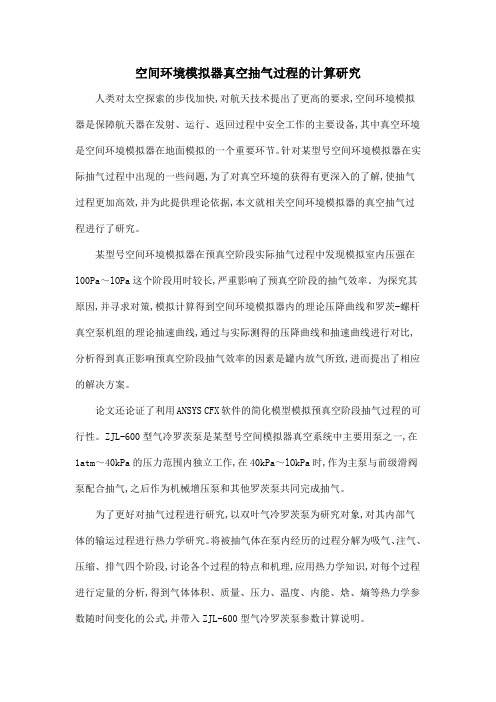 空间环境模拟器真空抽气过程的计算研究

人类对太空探索的步伐加快，对航天技术提出了更高的要求，空间环境模拟器是保障航天器在发射、运行、返回过程中安全工作的主要设备，其中真空环境是空间环境模拟器在地面模拟的一个重要环节。针对某型号空间环境模拟器在实际抽气过程中出现的一些问题，为了对真空环境的获得有更深入的了解，使抽气过程更加高效，并为此提供理论依据，本文就相关空间环境模拟器的真空抽气过程进行了研究。

某型号空间环境模拟器在预真空阶段实际抽气过程中发现模拟室内压强在100Pa～10Pa这个阶段用时较长，严重影响了预真空阶段的抽气效率。为探究其原因，并寻求对策，模拟计算得到空间环境模拟器内的理论压降曲线和罗茨-螺杆真空泵机组的理论抽速曲线，通过与实际测得的压降曲线和抽速曲线进行对比，分析得到真正影响预真空阶段抽气效率的因素是罐内放气所致，进而提出了相应的解决方案。

论文还论证了利用ANSYS CFX软件的简化模型模拟预真空阶段抽气过程的可行性。ZJL-600型气冷罗茨泵是某型号空间模拟器真空系统中主要用泵之一，在1atm～40kPa的压力范围内独立工作，在40kPa～10kPa时，作为主泵与前级滑阀泵配合抽气，之后作为机械增压泵和其他罗茨泵共同完成抽气。

为了更好对抽气过程进行研究，以双叶气冷罗茨泵为研究对象，对其内部气体的输运过程进行热力学研究。将被抽气体在泵内经历的过程分解为吸气、注气、压缩、排气四个阶段，讨论各个过程的特点和机理，应用热力学知识，对每个过程进行定量的分析，得到气体体积、质量、压力、温度、内能、焓、熵等热力学参数随时间变化的公式，并带入ZJL-600型气冷罗茨泵参数计算说明。